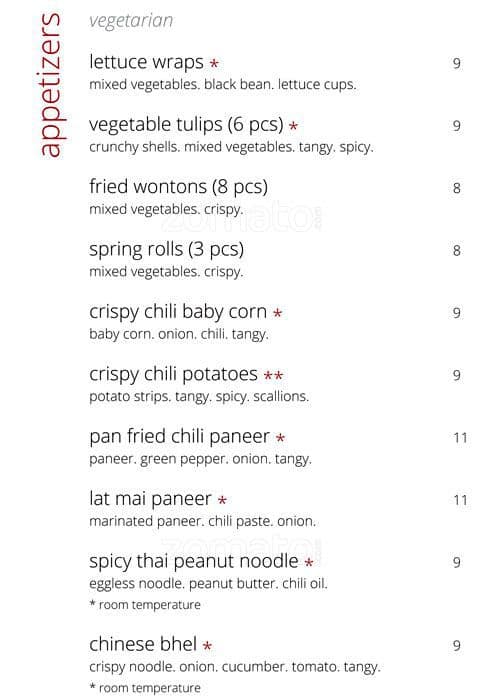 appetizers

vegetarian

lettuce wraps * 9
mixed vegetables. black bean. lettuce cups.

vegetable tulips (6 pcs) * 9
crunchy shells. mixed vegetables. tangy. spicy.

fried wontons (8 pcs) 8
mixed vegetables. crispy.

spring rolls (3 pcs) 8
mixed vegetables. crispy.

crispy chili baby corn * 9
baby corn. onion. chili. tangy.

crispy chili potatoes ** 9
potato strips. tangy. spicy. scallions.

pan fried chili paneer * 11
paneer. green pepper. onion. tangy.

lat mai paneer * 11
marinated paneer. chili paste. onion.

spicy thai peanut noodle * 9
eggless noodle. peanut butter. chili oil.
* room temperature

chinese bhel * 9
crispy noodle. onion. cucumber. tomato. tangy.
* room temperature

zomato